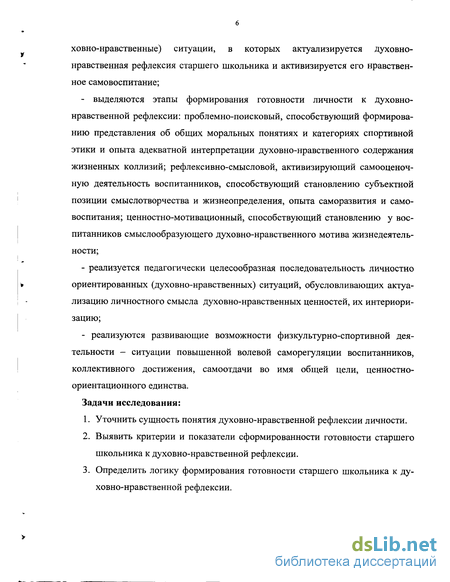 6

ховно-нравственные) ситуации, в которых актуализируется духовно-нравственная рефлексия старшего школьника и активизируется его нравственное самовоспитание;

- выделяются этапы формирования готовности личности к духовно-нравственной рефлексии: проблемно-поисковый, способствующий формированию представления об общих моральных понятиях и категориях спортивной этики и опыта адекватной интерпретации духовно-нравственного содержания жизненных коллизий; рефлексивно-смысловой, активизирующий самооценочную деятельность воспитанников, способствующий становлению субъектной позиции смыслотворчества и жизнеопределения, опыта саморазвития и самовоспитания; ценностно-мотивационный, способствующий становлению у воспитанников смыслообразующего духовно-нравственного мотива жизнедеятельности;

- реализуется педагогически целесообразная последовательность личностно ориентированных (духовно-нравственных) ситуаций, обусловливающих актуализацию личностного смысла духовно-нравственных ценностей, их интериоризацию;

- реализуются развивающие возможности физкультурно-спортивной деятельности – ситуации повышенной волевой саморегуляции воспитанников, коллективного достижения, самоотдачи во имя общей цели, ценностно-ориентационного единства.

Задачи исследования:

1. Уточнить сущность понятия духовно-нравственной рефлексии личности.
2. Выявить критерии и показатели сформированности готовности старшего школьника к духовно-нравственной рефлексии.
3. Определить логику формирования готовности старшего школьника к духовно-нравственной рефлексии.

dsLib.net
библиотека диссертаций